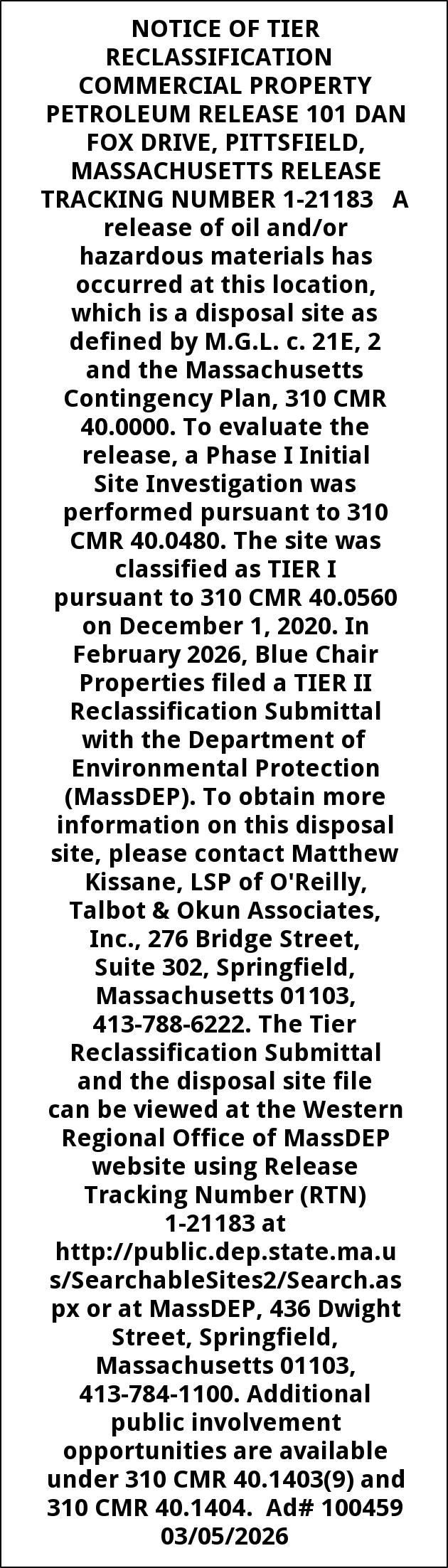 NOTICE OF TIER RECLASSIFICATION COMMERCIAL PROPERTY PETROLEUM RELEASE 101 DAN FOX DRIVE, PITTSFIELD, MASSACHUSETTS RELEASE TRACKING NUMBER 1-21183 A release of oil and/or hazardous materials has occurred at this location, which is a disposal site as defined by M.G.L. c. 21E, 2 and the Massachusetts Contingency Plan, 310 CMR 40.0000. To evaluate the release, a Phase I Initial Site Investigation was performed pursuant to 310 CMR 40.0480. The site was classified as TIER I pursuant to 310 CMR 40.0560 on December 1, 2020. In February 2026, Blue Chair Properties filed a TIER II Reclassification Submittal with the Department of Environmental Protection (MassDEP). To obtain more information on this disposal site, please contact Matthew Kissane, LSP of O'Reilly, Talbot & Okun Associates, Inc., 276 Bridge Street, Suite 302, Springfield, Massachusetts 01103, 413-788-6222. The Tier Reclassification Submittal and the disposal site file can be viewed at the Western Regional Office of MassDEP website using Release Tracking Number (RTN) 1-21183 at http://public.dep.state.ma.us/SearchableSites2/Search.aspx or at MassDEP, 436 Dwight Street, Springfield, Massachusetts 01103, 413-784-1100. Additional public involvement opportunities are available under 310 CMR 40.1403(9) and 310 CMR 40.1404. Ad# 100459 03/05/2026